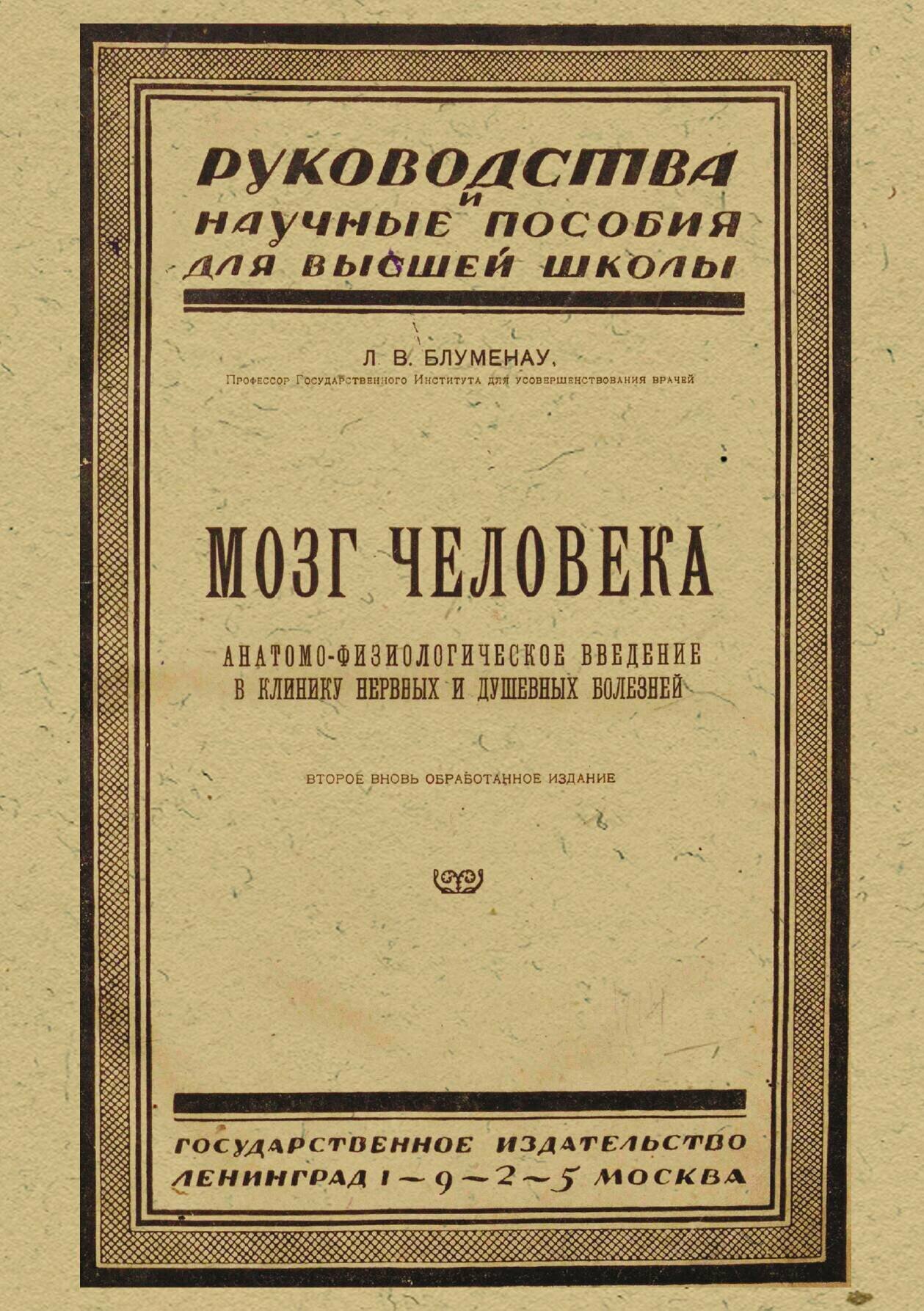 РУКОВОДСТВА И НАУЧНЫЕ ПОСОБИЯ ДЛЯ ВЫСШЕЙ ШКОЛЫ

Л. В. БЛУМЕНАУ,
Профессор Государственного Института для усовершенствования врачей

МОЗГ ЧЕЛОВЕКА

АНАТОМО-ФИЗИОЛОГИЧЕСКОЕ ВВЕДЕНИЕ В КЛИНИКУ НЕРВНЫХ И ДУШЕВНЫХ БОЛЕЗНЕЙ

ВТОРОЕ ВНОВЬ ОБРАБОТАННОЕ ИЗДАНИЕ

ГОСУДАРСТВЕННОЕ ИЗДАТЕЛЬСТВО
ЛЕНИНГРАД 1—9—2—5 МОСКВА